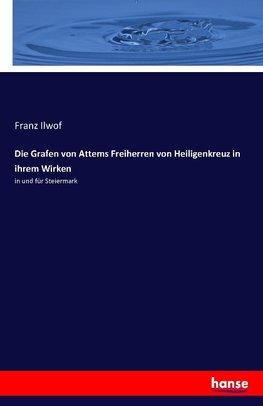 Franz Ilwof

Die Grafen von Attems Freiherren von Heiligenkreuz in ihrem Wirken

in und für Steiermark

hanse